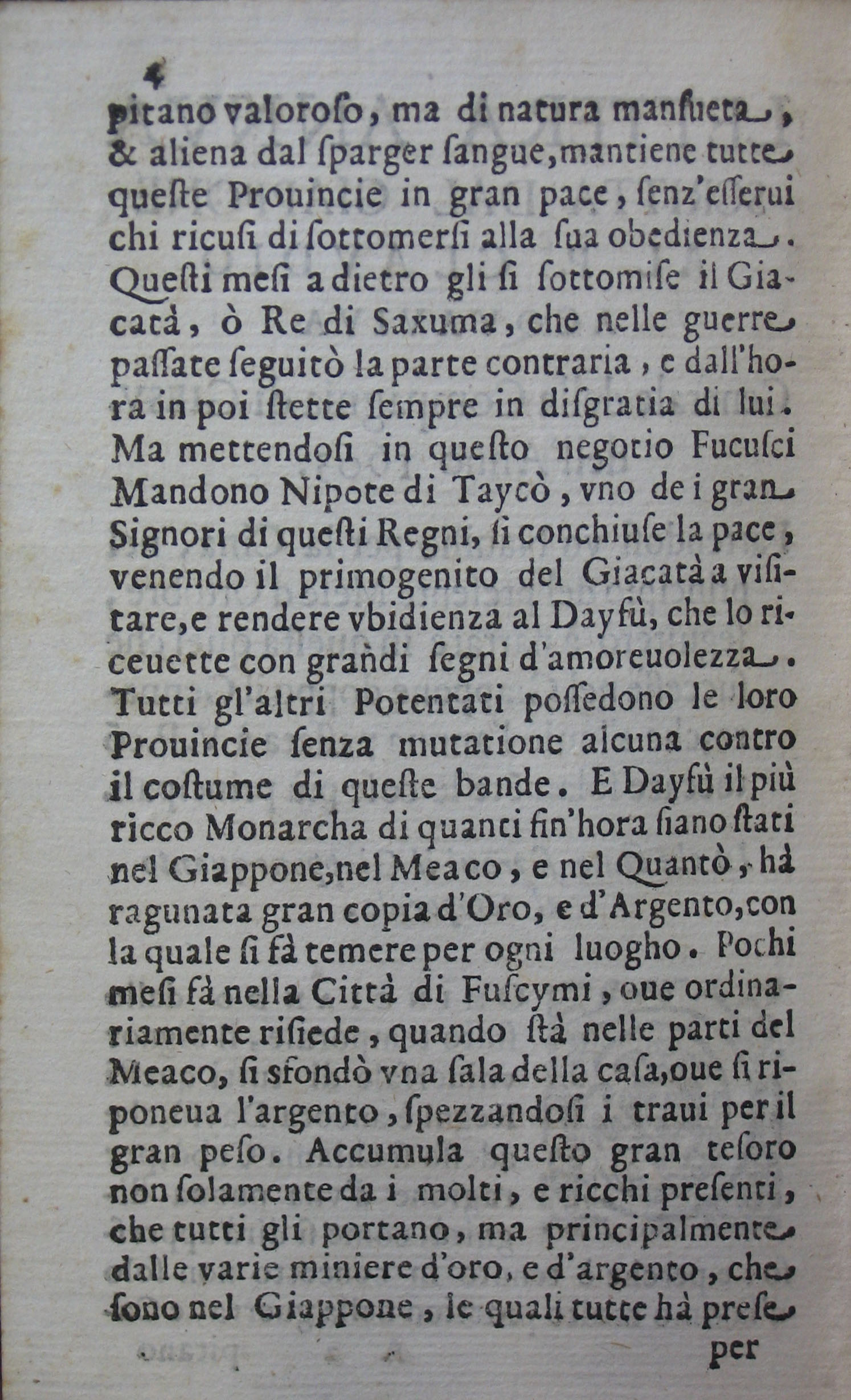 4

pitano valoroſo, ma di natura manſueta, & aliena dal ſparger ſangue, mantiene tutte queſte Prouincie in gran pace, ſenz'eſſerui chi ricuſi di ſottomerſi alla ſua obedienza. Queſti meſi a dietro gli ſi ſottomiſe il Giacatà, ò Re di Saxuma, che nelle guerre paſſate ſeguitò la parte contraria, e dall'hora in poi ſtette ſempre in diſgratia di lui. Ma mettendoſi in queſto negotio Fucuſci Mandono Nipote di Taycò, vno de i gran Signori di queſti Regni, ſi conchiuſe la pace, venendo il primogenito del Giacatà a viſitare, e rendere vbidienza al Dayfù, che lo riceuette con grandi ſegni d'amoreuolezza. Tutti gl'altri Potentati poſſedono le loro Prouincie ſenza mutatione alcuna contro il coſtume di queſte bande. E Dayfù il più ricco Monarcha di quanti fin'hora ſiano ſtati nel Giappone, nel Meaco, e nel Quantò, hà ragunata gran copia d'Oro, e d'Argento, con la quale ſi fà temere per ogni luogho. Pochi meſi fà nella Città di Fuſcymi, oue ordinariamente riſiede, quando ſtà nelle parti del Meaco, ſi sfondò vna ſala della caſa, oue ſi riponeua l'argento, ſpezzandoſi i traui per il gran peſo. Accumula queſto gran teſoro non ſolamente da i molti, e ricchi preſenti, che tutti gli portano, ma principalmente dalle varie miniere d'oro, e d'argento, che ſono nel Giappone, le quali tutte hà preſe

per